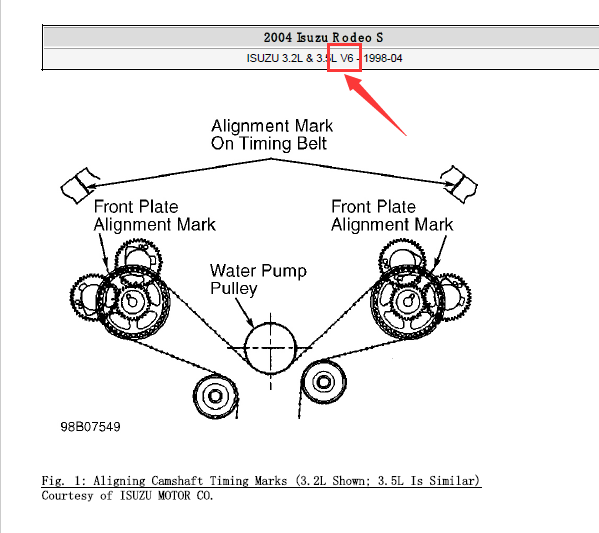 2004 Isuzu Rodeo S

ISUZU 3.2L & 3.5L V6 - 1998-04

Alignment Mark
On Timing Belt

Front Plate
Alignment Mark

Front Plate
Alignment Mark

Water Pump
Pulley

98B07549

Fig. 1: Aligning Camshaft Timing Marks (3.2L Shown; 3.5L Is Similar)
Courtesy of ISUZU MOTOR CO.